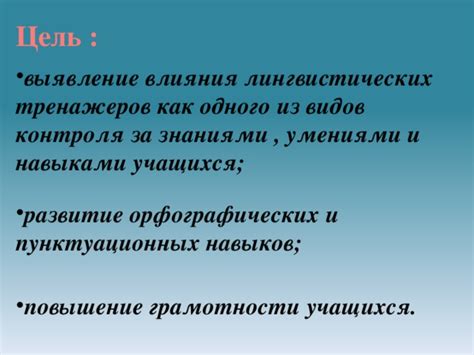 Цель :

•выявление влияния лингвистических тренажеров как одного из видов контроля за знаниями , умениями и навыками учащихся;

•развитие орфографических и пунктуационных навыков;

•повышение грамотности учащихся.